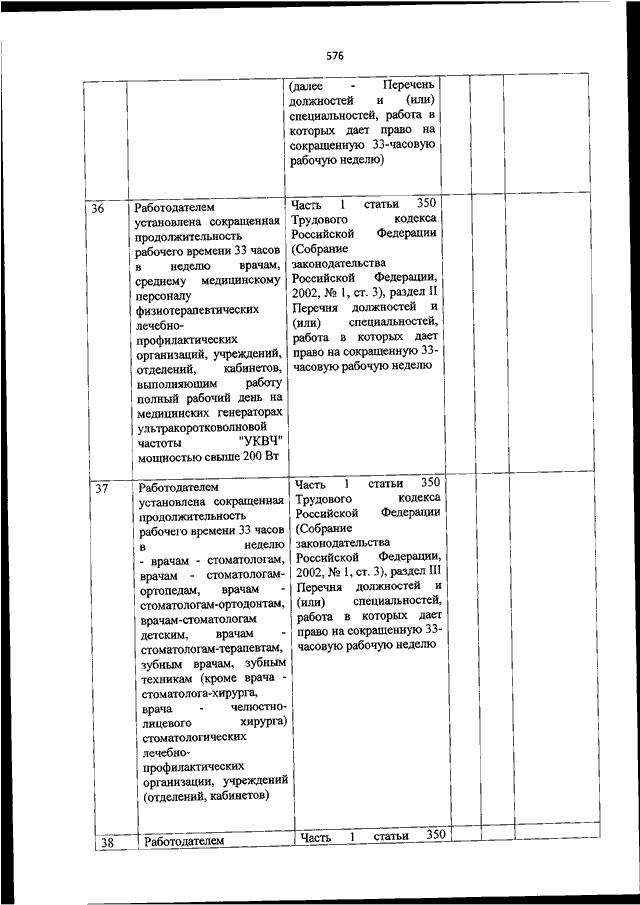 576

| | | | | | |
|---|---|---|---|---|---|
| | | (далее - Перечень должностей и (или) специальностей, работа в которых дает право на сокращенную 33-часовую рабочую неделю) | | | |
| 36 | Работодателем установлена сокращенная продолжительность рабочего времени 33 часов в неделю врачам, среднему медицинскому персоналу физиотерапевтических лечебно-профилактических организаций, учреждений, отделений, кабинетов, выполняющим работу полный рабочий день на медицинских генераторах ультракоротковолновой частоты "УКВЧ" мощностью свыше 200 Вт | Часть 1 статьи 350 Трудового кодекса Российской Федерации (Собрание законодательства Российской Федерации, 2002, № 1, ст. 3), раздел II Перечня должностей и (или) специальностей, работа в которых дает право на сокращенную 33-часовую рабочую неделю | | | |
| 37 | Работодателем установлена сокращенная продолжительность рабочего времени 33 часов в неделю - врачам - стоматологам, врачам - стоматологам-ортопедам, врачам - стоматологам-ортодонтам, врачам-стоматологам детским, врачам - стоматологам-терапевтам, зубным врачам, зубным техникам (кроме врача - стоматолога-хирурга, врача - челюстно-лицевого хирурга) стоматологических лечебно-профилактических организации, учреждений (отделений, кабинетов) | Часть 1 статьи 350 Трудового кодекса Российской Федерации (Собрание законодательства Российской Федерации, 2002, № 1, ст. 3), раздел III Перечня должностей и (или) специальностей, работа в которых дает право на сокращенную 33-часовую рабочую неделю | | | |
| 38 | Работодателем | Часть 1 статьи 350 | | | |